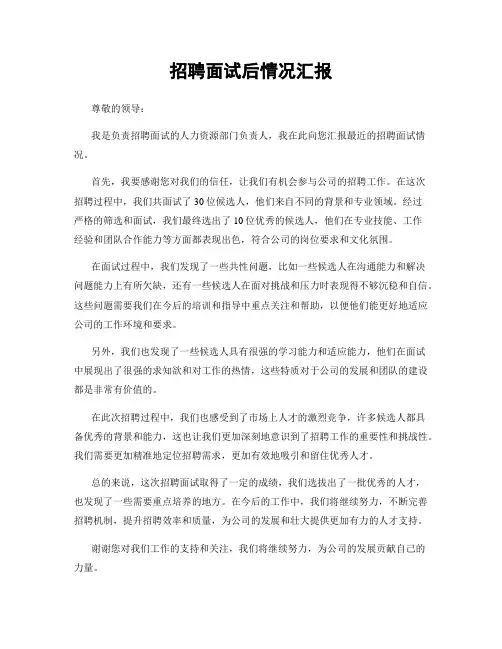 招聘面试后情况汇报

尊敬的领导：

我是负责招聘面试的人力资源部门负责人，我在此向您汇报最近的招聘面试情况。

首先，我要感谢您对我们的信任，让我们有机会参与公司的招聘工作。在这次招聘过程中，我们共面试了30位候选人，他们来自不同的背景和专业领域。经过严格的筛选和面试，我们最终选出了10位优秀的候选人，他们在专业技能、工作经验和团队合作能力等方面都表现出色，符合公司的岗位要求和文化氛围。

在面试过程中，我们发现了一些共性问题，比如一些候选人在沟通能力和解决问题能力上有所欠缺，还有一些候选人在面对挑战和压力时表现得不够沉稳和自信。这些问题需要我们在今后的培训和指导中重点关注和帮助，以便他们能更好地适应公司的工作环境和要求。

另外，我们也发现了一些候选人具有很强的学习能力和适应能力，他们在面试中展现出了很强的求知欲和对工作的热情，这些特质对于公司的发展和团队的建设都是非常有价值的。

在此次招聘过程中，我们也感受到了市场上人才的激烈竞争，许多候选人都具备优秀的背景和能力，这也让我们更加深刻地意识到了招聘工作的重要性和挑战性。我们需要更加精准地定位招聘需求，更加有效地吸引和留住优秀人才。

总的来说，这次招聘面试取得了一定的成绩，我们选拔出了一批优秀的人才，也发现了一些需要重点培养的地方。在今后的工作中，我们将继续努力，不断完善招聘机制，提升招聘效率和质量，为公司的发展和壮大提供更加有力的人才支持。

谢谢您对我们工作的支持和关注，我们将继续努力，为公司的发展贡献自己的力量。